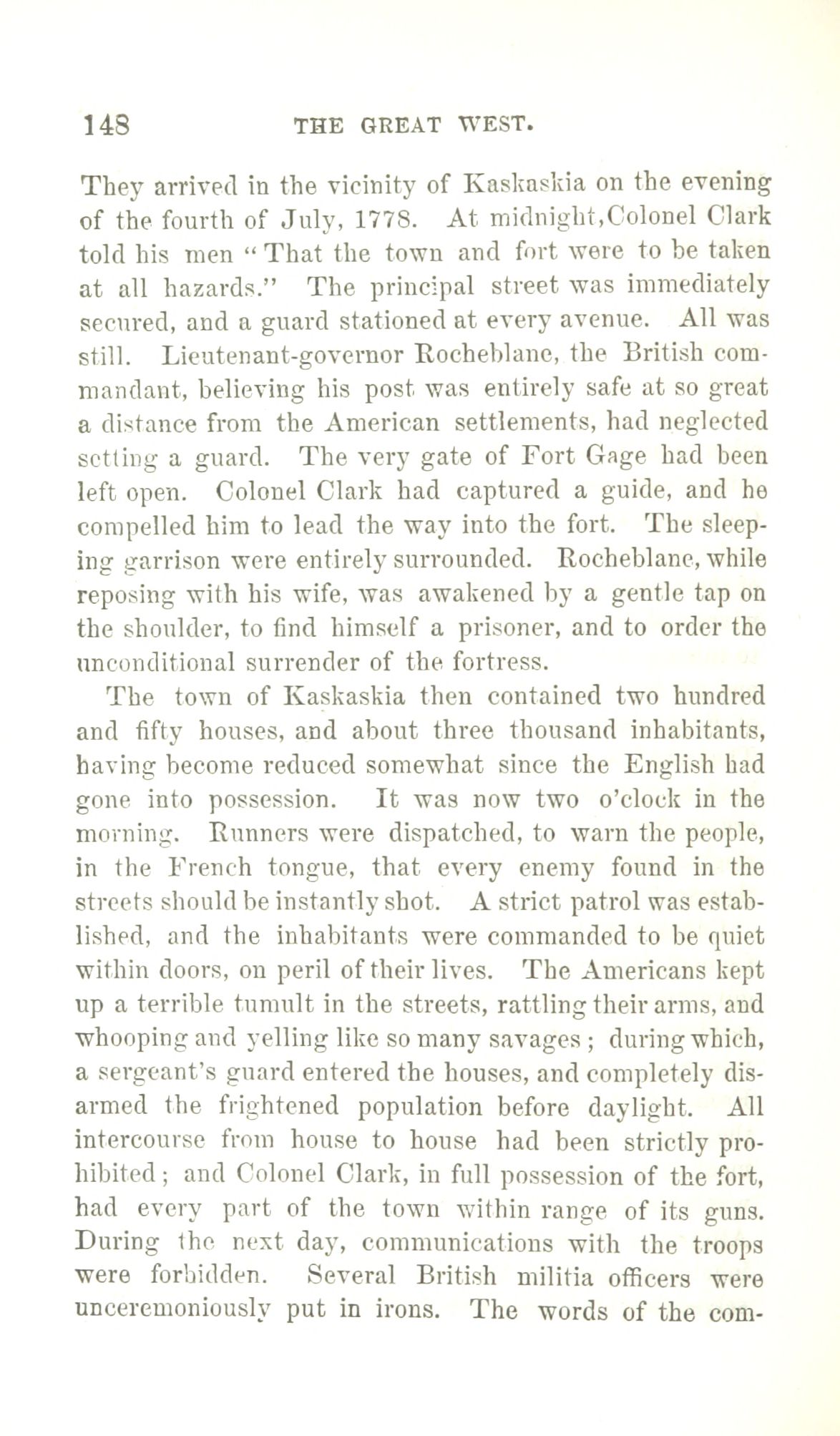 148 THE GREAT WEST.

They arrived in the vicinity of Kaskaskia on the evening of the fourth of July, 1778. At midnight, Colonel Clark told his men "That the town and fort were to be taken at all hazards." The principal street was immediately secured, and a guard stationed at every avenue. All was still. Lieutenant-governor Rocheblanc, the British commandant, believing his post was entirely safe at so great a distance from the American settlements, had neglected setting a guard. The very gate of Fort Gage had been left open. Colonel Clark had captured a guide, and he compelled him to lead the way into the fort. The sleeping garrison were entirely surrounded. Rocheblanc, while reposing with his wife, was awakened by a gentle tap on the shoulder, to find himself a prisoner, and to order the unconditional surrender of the fortress.

The town of Kaskaskia then contained two hundred and fifty houses, and about three thousand inhabitants, having become reduced somewhat since the English had gone into possession. It was now two o'clock in the morning. Runners were dispatched, to warn the people, in the French tongue, that every enemy found in the streets should be instantly shot. A strict patrol was established, and the inhabitants were commanded to be quiet within doors, on peril of their lives. The Americans kept up a terrible tumult in the streets, rattling their arms, and whooping and yelling like so many savages; during which, a sergeant's guard entered the houses, and completely disarmed the frightened population before daylight. All intercourse from house to house had been strictly prohibited; and Colonel Clark, in full possession of the fort, had every part of the town within range of its guns. During the next day, communications with the troops were forbidden. Several British militia officers were unceremoniously put in irons. The words of the com-